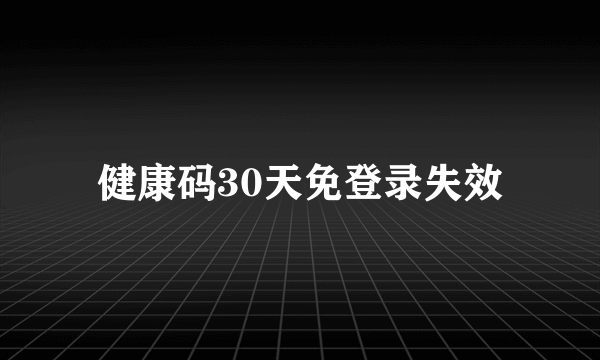 健康码30天免登录失效